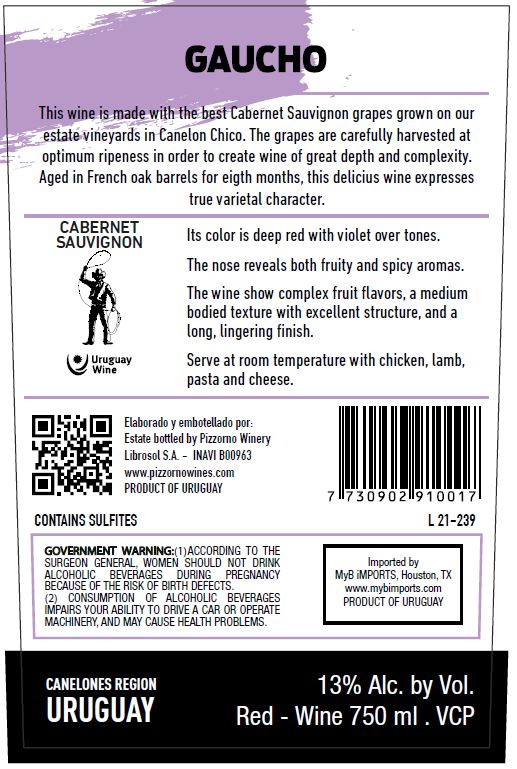 GAUCHO

This wine is made with the best Cabernet Sauvignon grapes grown on our estate vineyards in Canelon Chico. The grapes are carefully harvested at optimum ripeness in order to create wine of great depth and complexity. Aged in French oak barrels for eigth months, this delicius wine expresses true varietal character.

CABERNET SAUVIGNON

Uruguay Wine

Its color is deep red with violet over tones.

The nose reveals both fruity and spicy aromas.

The wine show complex fruit flavors, a medium bodied texture with excellent structure, and a long, lingering finish.

Serve at room temperature with chicken, lamb, pasta and cheese.

Elaborado y embotellado por:
Estate bottled by Pizzorno Winery
Librosol S.A. - INAVI B00963
www.pizzornowines.com
PRODUCT OF URUGUAY

7 730902 910017

CONTAINS SULFITES

L 21-239

GOVERNMENT WARNING:(1)ACCORDING TO THE SURGEON GENERAL, WOMEN SHOULD NOT DRINK ALCOHOLIC BEVERAGES DURING PREGNANCY BECAUSE OF THE RISK OF BIRTH DEFECTS.
(2) CONSUMPTION OF ALCOHOLIC BEVERAGES IMPAIRS YOUR ABILITY TO DRIVE A CAR OR OPERATE MACHINERY, AND MAY CAUSE HEALTH PROBLEMS.

Imported by
MyB iMPORTS, Houston, TX
www.mybimports.com
PRODUCT OF URUGUAY

CANELONES REGION
URUGUAY

13% Alc. by Vol.
Red - Wine 750 ml . VCP